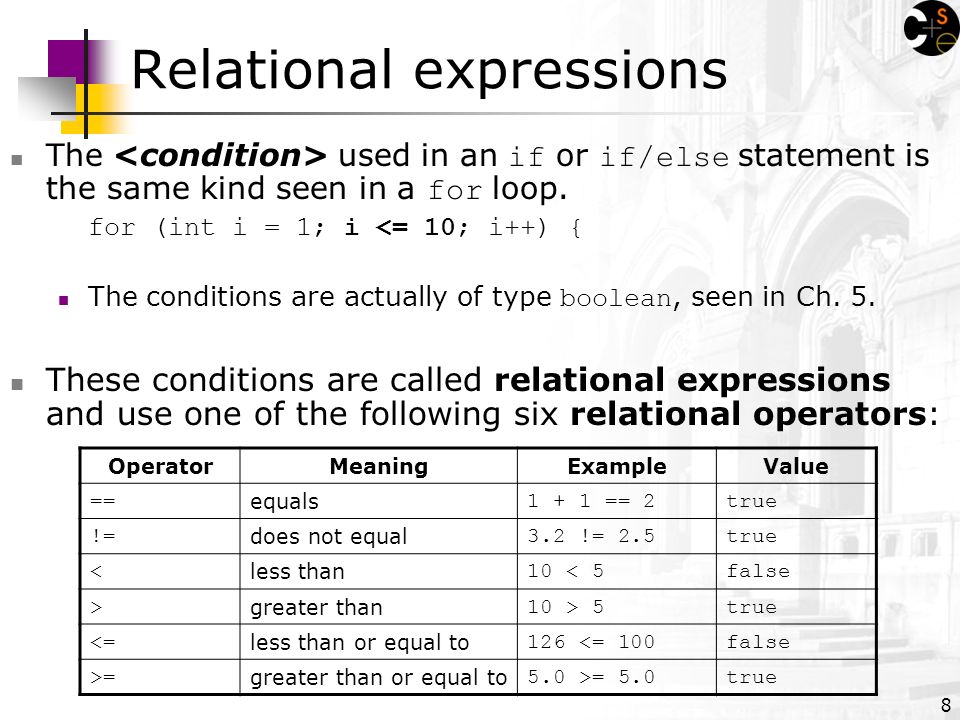 Relational expressions

The <condition> used in an if or if/else statement is the same kind seen in a for loop.

for (int i = 1; i <= 10; i++) {

The conditions are actually of type boolean, seen in Ch. 5.

These conditions are called relational expressions and use one of the following six relational operators:

| Operator | Meaning | Example | Value |
|---|---|---|---|
| == | equals | 1 + 1 == 2 | true |
| != | does not equal | 3.2 != 2.5 | true |
| < | less than | 10 < 5 | false |
| > | greater than | 10 > 5 | true |
| <= | less than or equal to | 126 <= 100 | false |
| >= | greater than or equal to | 5.0 >= 5.0 | true |

8